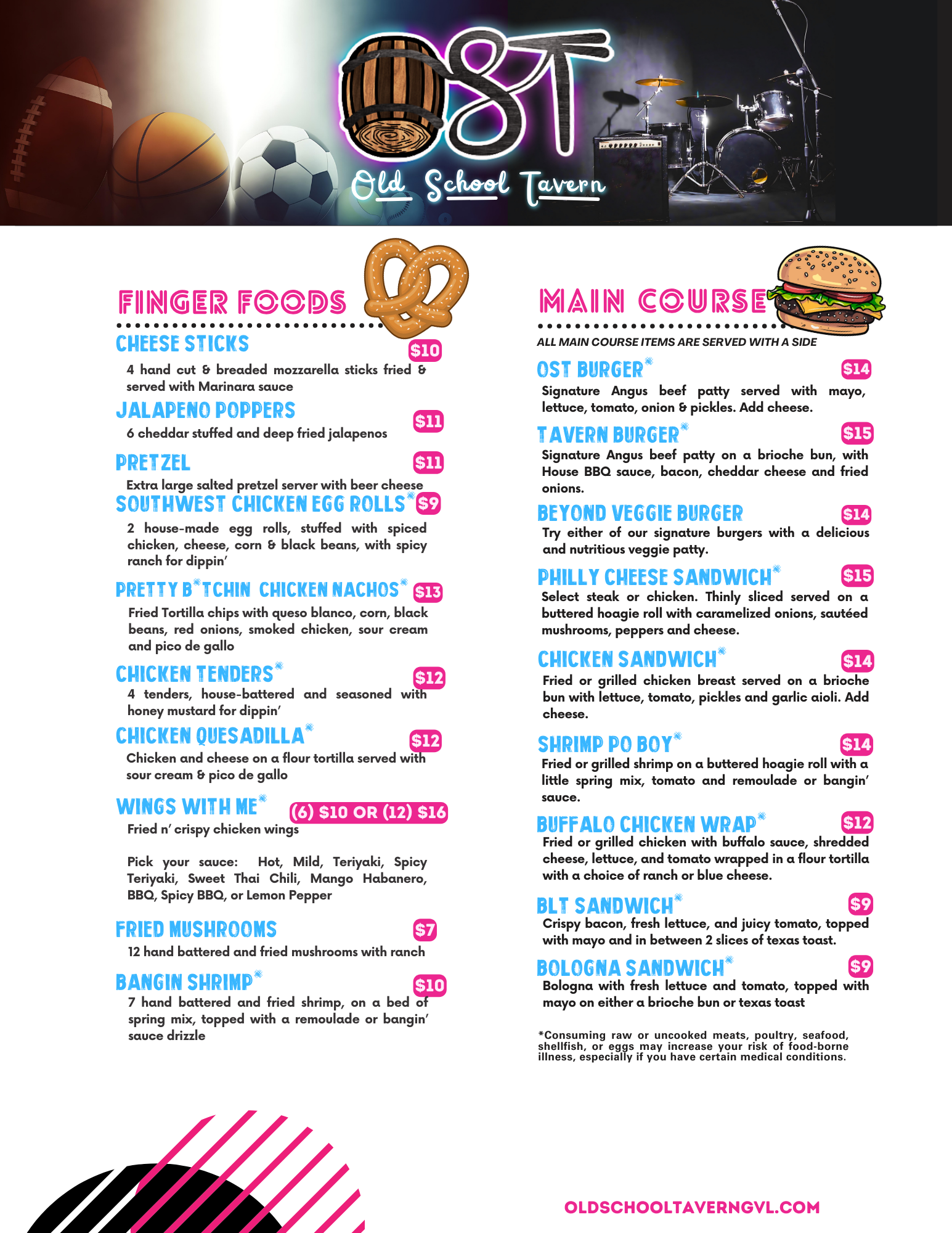 OST

Old School Tavern

FINGER FOODS

CHEESE STICKS $10

4 hand cut & breaded mozzarella sticks fried & served with Marinara sauce

JALAPENO POPPERS $11

6 cheddar stuffed and deep fried jalapenos

PRETZEL $11

Extra large salted pretzel server with beer cheese

SOUTHWEST CHICKEN EGG ROLLS* $9

2 house-made egg rolls, stuffed with spiced chicken, cheese, corn & black beans, with spicy ranch for dippin'

PRETTY B*TCHIN CHICKEN NACHOS* $13

Fried Tortilla chips with queso blanco, corn, black beans, red onions, smoked chicken, sour cream and pico de gallo

CHICKEN TENDERS* $12

4 tenders, house-battered and seasoned with honey mustard for dippin'

CHICKEN QUESADILLA* $12

Chicken and cheese on a flour tortilla served with sour cream & pico de gallo

WINGS WITH ME* (6) $10 OR (12) $16

Fried n' crispy chicken wings

Pick your sauce: Hot, Mild, Teriyaki, Spicy Teriyaki, Sweet Thai Chili, Mango Habanero, BBQ, Spicy BBQ, or Lemon Pepper

FRIED MUSHROOMS $7

12 hand battered and fried mushrooms with ranch

BANGIN SHRIMP* $10

7 hand battered and fried shrimp, on a bed of spring mix, topped with a remoulade or bangin' sauce drizzle

MAIN COURSE

ALL MAIN COURSE ITEMS ARE SERVED WITH A SIDE

OST BURGER* $14

Signature Angus beef patty served with mayo, lettuce, tomato, onion & pickles. Add cheese.

TAVERN BURGER* $15

Signature Angus beef patty on a brioche bun, with House BBQ sauce, bacon, cheddar cheese and fried onions.

BEYOND VEGGIE BURGER $14

Try either of our signature burgers with a delicious and nutritious veggie patty.

PHILLY CHEESE SANDWICH* $15

Select steak or chicken. Thinly sliced served on a buttered hoagie roll with caramelized onions, sautéed mushrooms, peppers and cheese.

CHICKEN SANDWICH* $14

Fried or grilled chicken breast served on a brioche bun with lettuce, tomato, pickles and garlic aioli. Add cheese.

SHRIMP PO BOY* $14

Fried or grilled shrimp on a buttered hoagie roll with a little spring mix, tomato and remoulade or bangin' sauce.

BUFFALO CHICKEN WRAP* $12

Fried or grilled chicken with buffalo sauce, shredded cheese, lettuce, and tomato wrapped in a flour tortilla with a choice of ranch or blue cheese.

BLT SANDWICH* $9

Crispy bacon, fresh lettuce, and juicy tomato, topped with mayo and in between 2 slices of texas toast.

BOLOGNA SANDWICH* $9

Bologna with fresh lettuce and tomato, topped with mayo on either a brioche bun or texas toast

*Consuming raw or uncooked meats, poultry, seafood, shellfish, or eggs may increase your risk of food-borne illness, especially if you have certain medical conditions.

OLDSCHOOLTAVERNGVL.COM